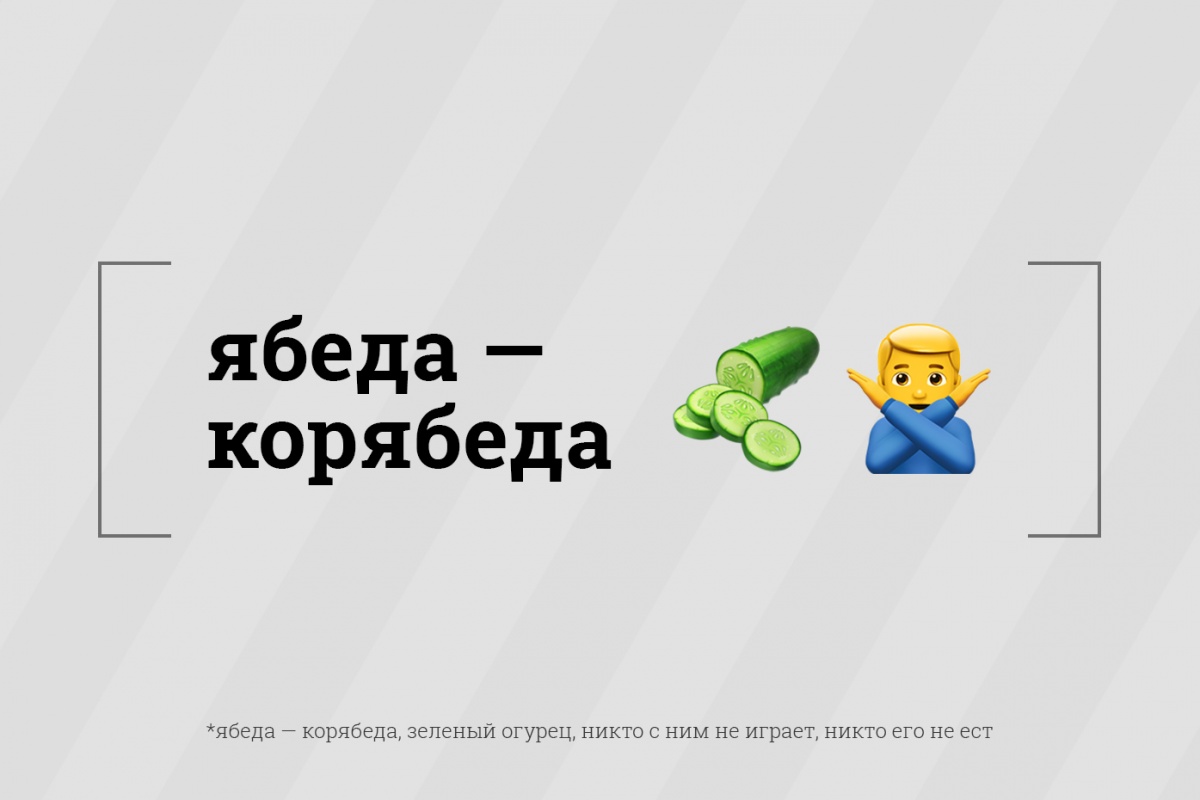 ябеда — корябеда

*ябеда — корябеда, зеленый огурец, никто с ним не играет, никто его не ест